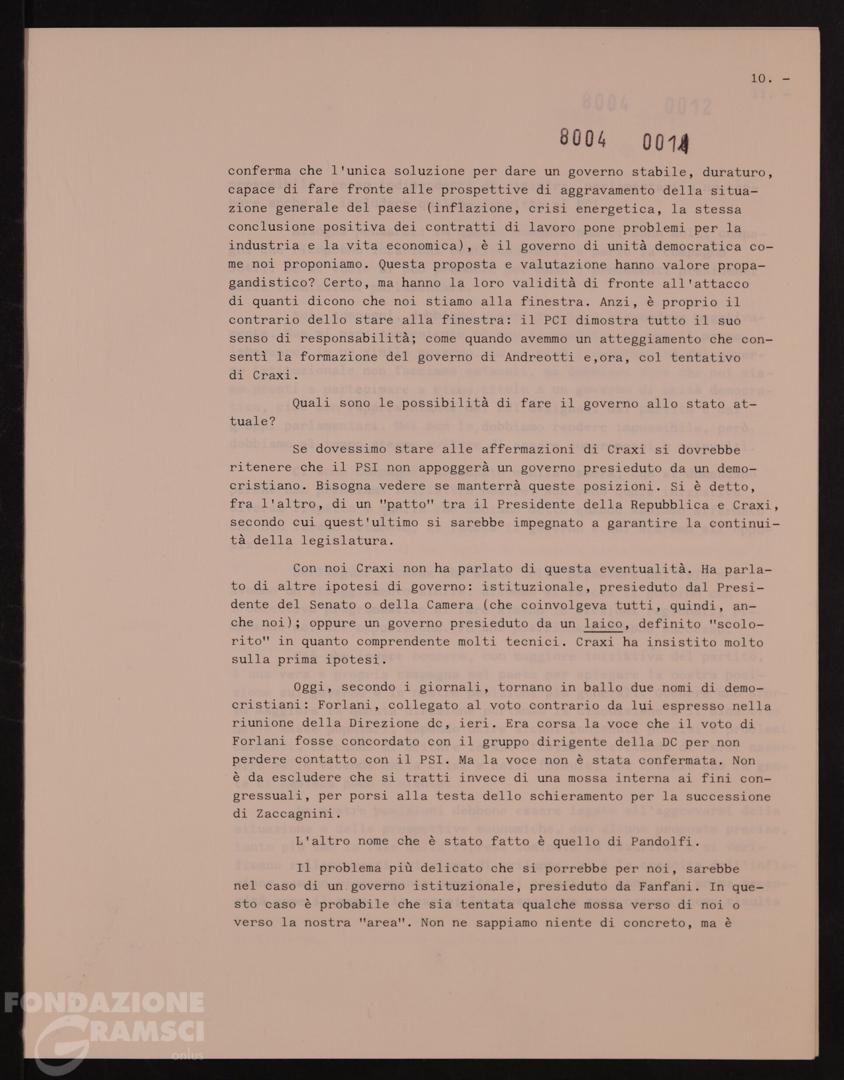 10. -

8004 0014

conferma che l'unica soluzione per dare un governo stabile, duraturo, capace di fare fronte alle prospettive di aggravamento della situazione generale del paese (inflazione, crisi energetica, la stessa conclusione positiva dei contratti di lavoro pone problemi per la industria e la vita economica), è il governo di unità democratica come noi proponiamo. Questa proposta e valutazione hanno valore propagandistico? Certo, ma hanno la loro validità di fronte all'attacco di quanti dicono che noi stiamo alla finestra. Anzi, è proprio il contrario dello stare alla finestra: il PCI dimostra tutto il suo senso di responsabilità; come quando avemmo un atteggiamento che consentì la formazione del governo di Andreotti e,ora, col tentativo di Craxi.

Quali sono le possibilità di fare il governo allo stato attuale?

Se dovessimo stare alle affermazioni di Craxi si dovrebbe ritenere che il PSI non appoggerà un governo presieduto da un democristiano. Bisogna vedere se manterrà queste posizioni. Si è detto, fra l'altro, di un "patto" tra il Presidente della Repubblica e Craxi, secondo cui quest'ultimo si sarebbe impegnato a garantire la continuità della legislatura.

Con noi Craxi non ha parlato di questa eventualità. Ha parlato di altre ipotesi di governo: istituzionale, presieduto dal Presidente del Senato o della Camera (che coinvolgeva tutti, quindi, anche noi); oppure un governo presieduto da un laico, definito "scolorito" in quanto comprendente molti tecnici. Craxi ha insistito molto sulla prima ipotesi.

Oggi, secondo i giornali, tornano in ballo due nomi di democristiani: Forlani, collegato al voto contrario da lui espresso nella riunione della Direzione dc, ieri. Era corsa la voce che il voto di Forlani fosse concordato con il gruppo dirigente della DC per non perdere contatto con il PSI. Ma la voce non è stata confermata. Non è da escludere che si tratti invece di una mossa interna ai fini congressuali, per porsi alla testa dello schieramento per la successione di Zaccagnini.

L'altro nome che è stato fatto è quello di Pandolfi.

Il problema più delicato che si porrebbe per noi, sarebbe nel caso di un governo istituzionale, presieduto da Fanfani. In questo caso è probabile che sia tentata qualche mossa verso di noi o verso la nostra "area". Non ne sappiamo niente di concreto, ma è

FONDAZIONE GRAMSCI onlus